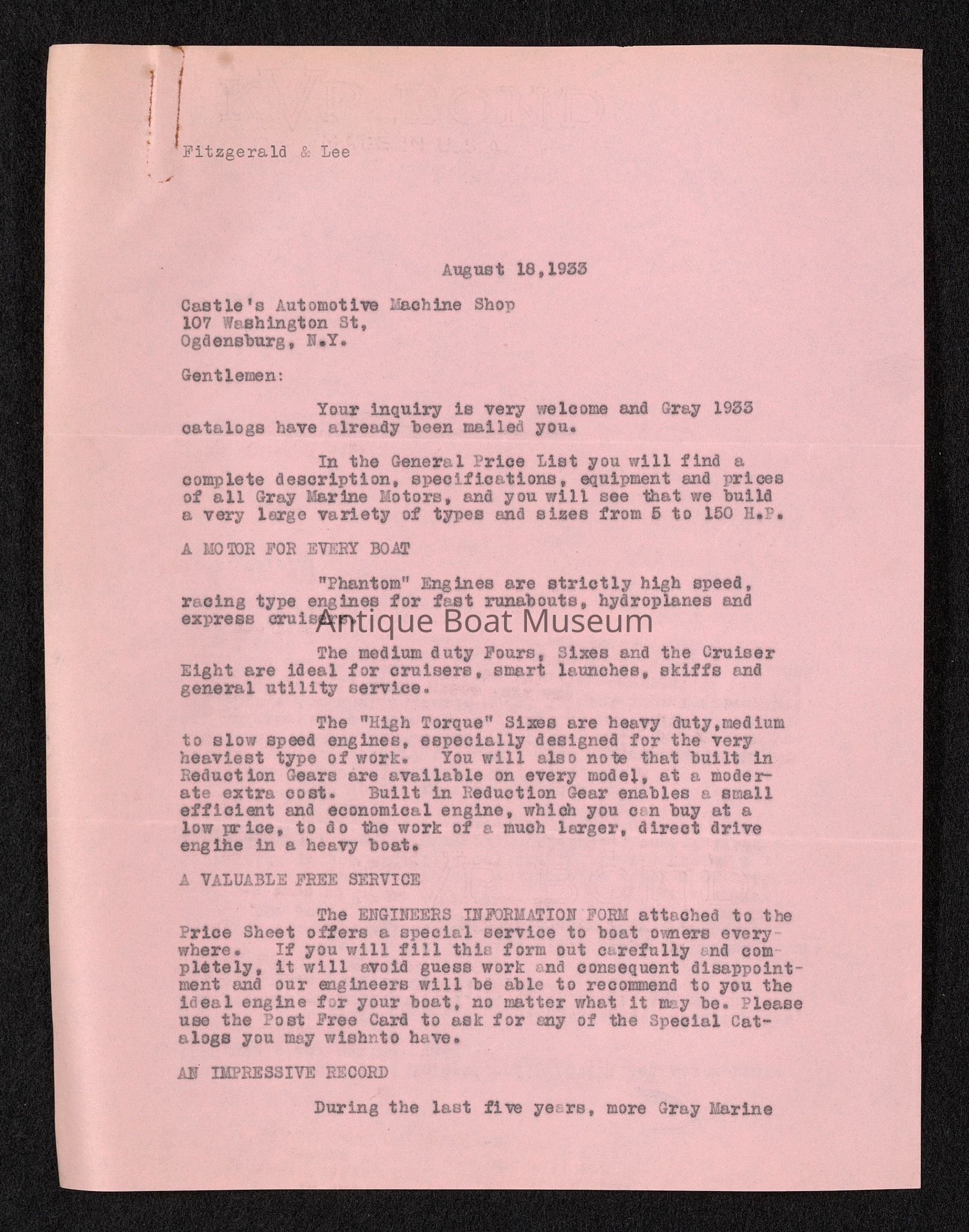 Fitzgerald & Lee

August 18,1933

Castle's Automotive Machine Shop
107 Washington St,
Ogdensburg, N.Y.

Gentlemen:

Your inquiry is very welcome and Gray 1933 catalogs have already been mailed you.

In the General Price List you will find a complete description, specifications, equipment and prices of all Gray Marine Motors, and you will see that we build a very large variety of types and sizes from 5 to 150 H.P.

A MOTOR FOR EVERY BOAT

"Phantom" Engines are strictly high speed, racing type engines for fast runabouts, hydroplanes and express cruisers.

Antique Boat Museum

The medium duty Fours, Sixes and the Cruiser Eight are ideal for cruisers, smart launches, skiffs and general utility service.

The "High Torque" Sixes are heavy duty,medium to slow speed engines, especially designed for the very heaviest type of work. You will also note that built in Reduction Gears are available on every model, at a moderate extra cost. Built in Reduction Gear enables a small efficient and economical engine, which you can buy at a low price, to do the work of a much larger, direct drive engine in a heavy boat.

A VALUABLE FREE SERVICE

The ENGINEERS INFORMATION FORM attached to the Price Sheet offers a special service to boat owners everywhere. If you will fill this form out carefully and completely, it will avoid guess work and consequent disappointment and our engineers will be able to recommend to you the ideal engine for your boat, no matter what it may be. Please use the Post Free Card to ask for any of the Special Catalogs you may wishnto have.

AN IMPRESSIVE RECORD

During the last five years, more Gray Marine